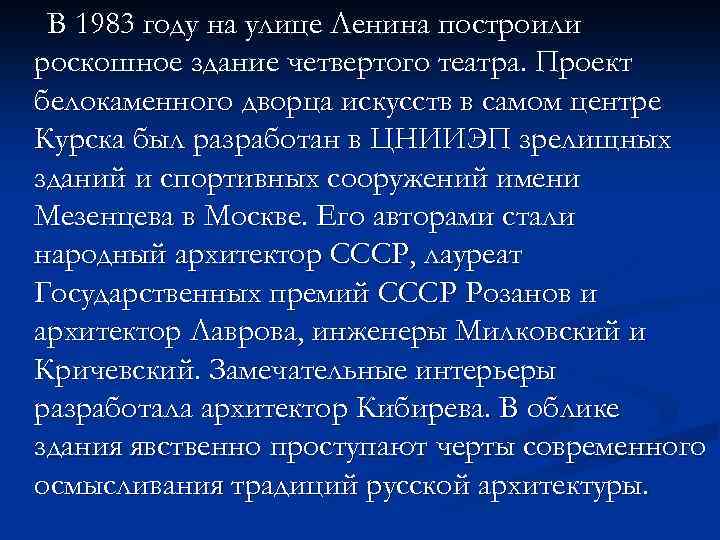 В 1983 году на улице Ленина построили роскошное здание четвертого театра. Проект белокаменного дворца искусств в самом центре Курска был разработан в ЦНИИЭП зрелищных зданий и спортивных сооружений имени Мезенцева в Москве. Его авторами стали народный архитектор СССР, лауреат Государственных премий СССР Розанов и архитектор Лаврова, инженеры Милковский и Кричевский. Замечательные интерьеры разработала архитектор Кибирева. В облике здания явственно проступают черты современного осмысливания традиций русской архитектуры.